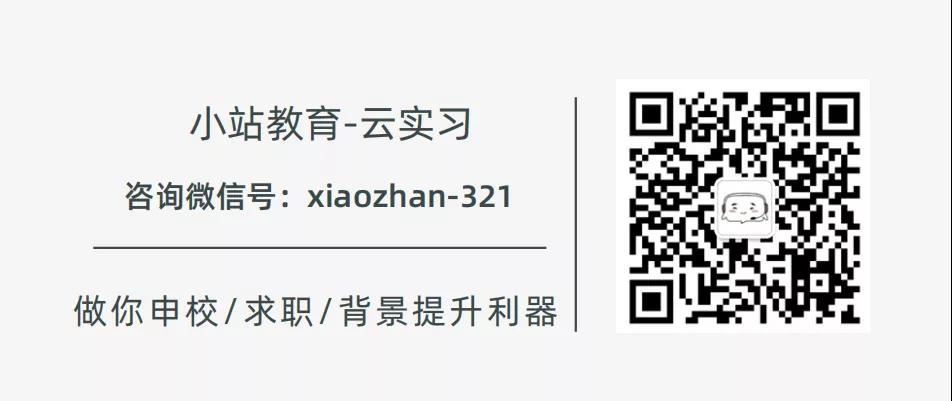 小站教育-云实习

咨询微信号：xiaozhan-321

做你申校/求职/背景提升利器